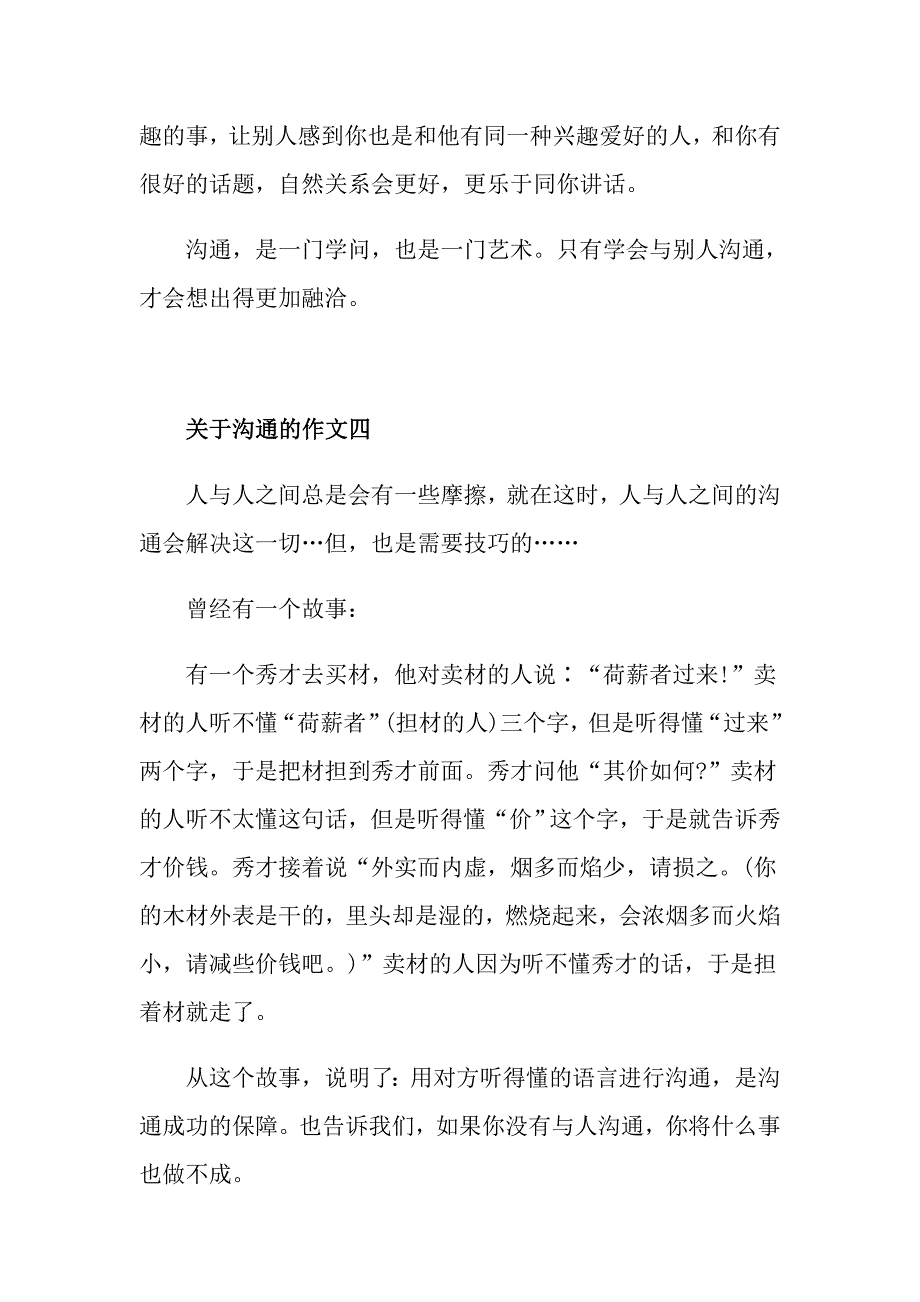 趣的事，让别人感到你也是和他有同一种兴趣爱好的人，和你有很好的话题，自然关系会更好，更乐于同你讲话。

沟通，是一门学问，也是一门艺术。只有学会与别人沟通，才会想出得更加融洽。

关于沟通的作文四

人与人之间总是会有一些摩擦，就在这时，人与人之间的沟通会解决这一切…但，也是需要技巧的……

曾经有一个故事：

有一个秀才去买材，他对卖材的人说：“荷薪者过来!”卖材的人听不懂“荷薪者”(担材的人)三个字，但是听得懂“过来”两个字，于是把材担到秀才前面。秀才问他“其价如何?”卖材的人听不太懂这句话，但是听得懂“价”这个字，于是就告诉秀才价钱。秀才接着说“外实而内虚，烟多而焰少，请损之。(你的木材外表是干的，里头却是湿的，燃烧起来，会浓烟多而火焰小，请减些价钱吧。)”卖材的人因为听不懂秀才的话，于是担着材就走了。

从这个故事，说明了：用对方听得懂的语言进行沟通，是沟通成功的保障。也告诉我们，如果你没有与人沟通，你将什么事也做不成。